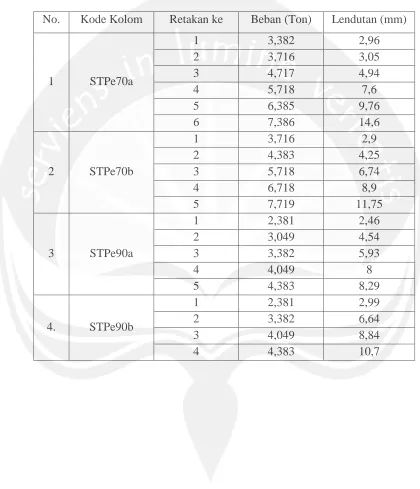 | No. | Kode Kolom | Retakan ke | Beban (Ton) | Lendutan (mm) |
|---|---|---|---|---|
| 1 | STPe70a | 1 | 3,382 | 2,96 |
| | | 2 | 3,716 | 3,05 |
| | | 3 | 4,717 | 4,94 |
| | | 4 | 5,718 | 7,6 |
| | | 5 | 6,385 | 9,76 |
| | | 6 | 7,386 | 14,6 |
| 2 | STPe70b | 1 | 3,716 | 2,9 |
| | | 2 | 4,383 | 4,25 |
| | | 3 | 5,718 | 6,74 |
| | | 4 | 6,718 | 8,9 |
| | | 5 | 7,719 | 11,75 |
| 3 | STPe90a | 1 | 2,381 | 2,46 |
| | | 2 | 3,049 | 4,54 |
| | | 3 | 3,382 | 5,93 |
| | | 4 | 4,049 | 8 |
| | | 5 | 4,383 | 8,29 |
| 4. | STPe90b | 1 | 2,381 | 2,99 |
| | | 2 | 3,382 | 6,64 |
| | | 3 | 4,049 | 8,84 |
| | | 4 | 4,383 | 10,7 |

serviens in lumine veritatis